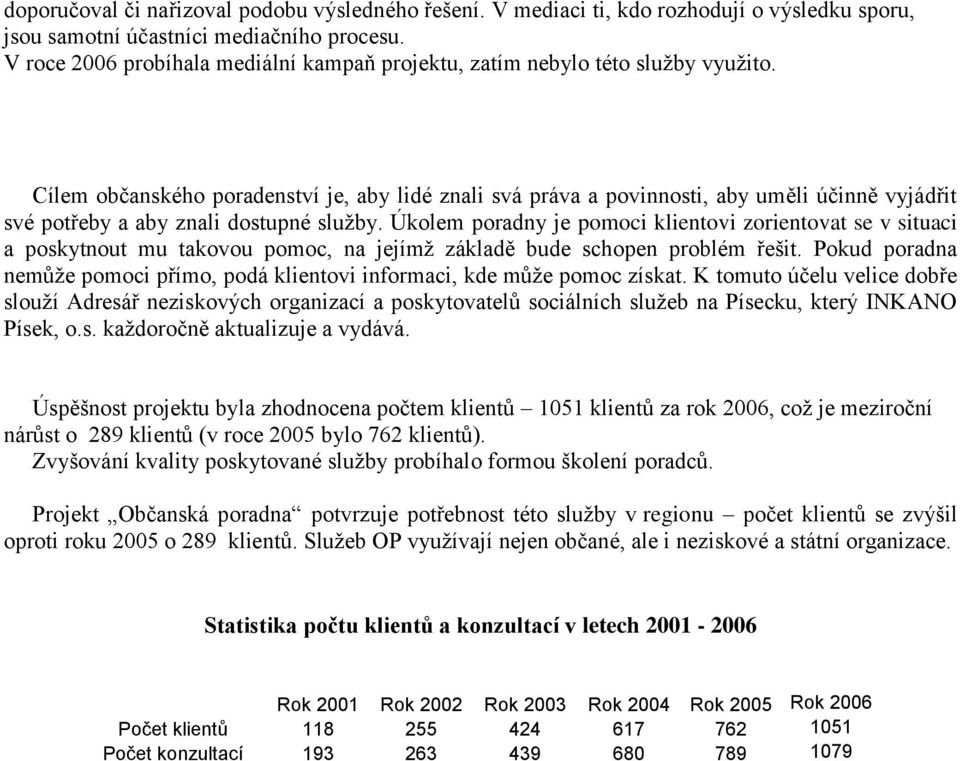 doporučoval či nařizoval podobu výsledného řešení. V mediaci ti, kdo rozhodují o výsledku sporu, jsou samotní účastníci mediačního procesu.
V roce 2006 probíhala mediální kampaň projektu, zatím nebylo této služby využito.

Cílem občanského poradenství je, aby lidé znali svá práva a povinnosti, aby uměli účinně vyjádřit své potřeby a aby znali dostupné služby. Úkolem poradny je pomoci klientovi zorientovat se v situaci a poskytnout mu takovou pomoc, na jejímž základě bude schopen problém řešit. Pokud poradna nemůže pomoci přímo, podá klientovi informaci, kde může pomoc získat. K tomuto účelu velice dobře slouží Adresář neziskových organizací a poskytovatelů sociálních služeb na Písecku, který INKANO Písek, o.s. každoročně aktualizuje a vydává.

Úspěšnost projektu byla zhodnocena počtem klientů – 1051 klientů za rok 2006, což je meziroční nárůst o 289 klientů (v roce 2005 bylo 762 klientů).
Zvyšování kvality poskytované služby probíhalo formou školení poradců.

Projekt „Občanská poradna“ potvrzuje potřebnost této služby v regionu – počet klientů se zvýšil oproti roku 2005 o 289 klientů. Služeb OP využívají nejen občané, ale i neziskové a státní organizace.

Statistika počtu klientů a konzultací v letech 2001 - 2006

| | Rok 2001 | Rok 2002 | Rok 2003 | Rok 2004 | Rok 2005 | Rok 2006 |
|---|---|---|---|---|---|---|
| Počet klientů | 118 | 255 | 424 | 617 | 762 | 1051 |
| Počet konzultací | 193 | 263 | 439 | 680 | 789 | 1079 |